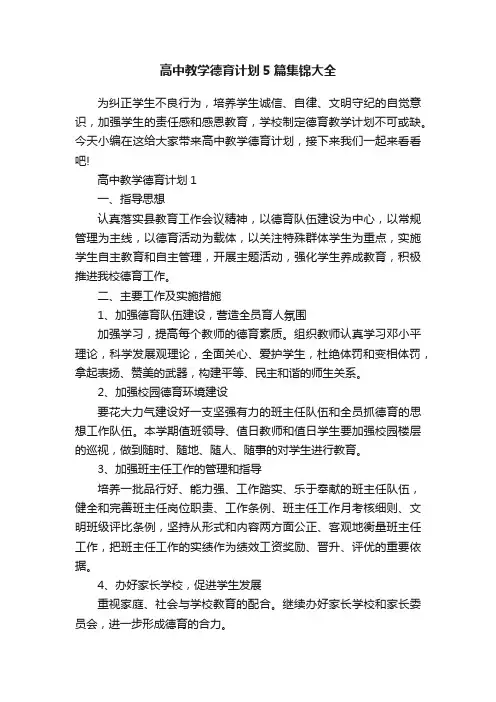 高中教学德育计划5篇集锦大全

为纠正学生不良行为，培养学生诚信、自律、文明守纪的自觉意识，加强学生的责任感和感恩教育，学校制定德育教学计划不可或缺。今天小编在这给大家带来高中教学德育计划，接下来我们一起来看看吧!

高中教学德育计划1

一、指导思想

认真落实县教育工作会议精神，以德育队伍建设为中心，以常规管理为主线，以德育活动为载体，以关注特殊群体学生为重点，实施学生自主教育和自主管理，开展主题活动，强化学生养成教育，积极推进我校德育工作。

二、主要工作及实施措施

1、加强德育队伍建设，营造全员育人氛围

加强学习，提高每个教师的德育素质。组织教师认真学习邓小平理论，科学发展观理论，全面关心、爱护学生，杜绝体罚和变相体罚，拿起表扬、赞美的武器，构建平等、民主和谐的师生关系。

2、加强校园德育环境建设

要花大力气建设好一支坚强有力的班主任队伍和全员抓德育的思想工作队伍。本学期值班领导、值日教师和值日学生要加强校园楼层的巡视，做到随时、随地、随人、随事的对学生进行教育。

3、加强班主任工作的管理和指导

培养一批品行好、能力强、工作踏实、乐于奉献的班主任队伍，健全和完善班主任岗位职责、工作条例、班主任工作月考核细则、文明班级评比条例，坚持从形式和内容两方面公正、客观地衡量班主任工作，把班主任工作的实绩作为绩效工资奖励、晋升、评优的重要依据。

4、办好家长学校，促进学生发展

重视家庭、社会与学校教育的配合。继续办好家长学校和家长委员会，进一步形成德育的合力。